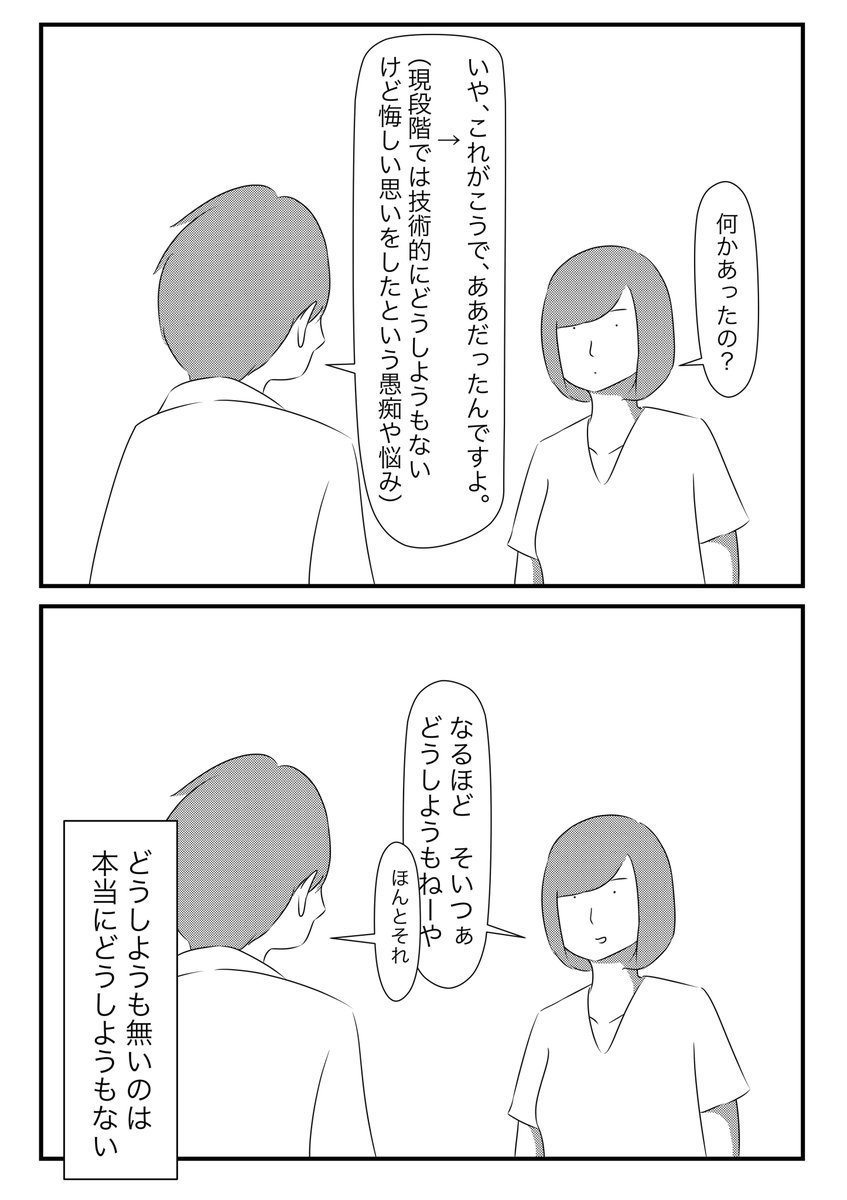 何かあったの？

いや、これがこうで、ああだったんですよ。
→
（現段階では技術的にどうしようもないけど悔しい思いをしたという愚痴や悩み）

なるほど　そいつぁどうしようもねーや

ほんとそれ

どうしようも無いのは本当にどうしようもない